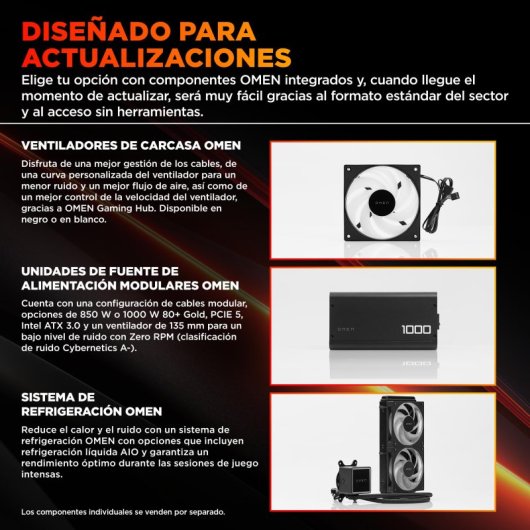 DISEÑADO PARA ACTUALIZACIONES

Elige tu opción con componentes OMEN integrados y, cuando llegue el momento de actualizar, será muy fácil gracias al formato estándar del sector y al acceso sin herramientas.

VENTILADORES DE CARCASA OMEN

Disfruta de una mejor gestión de los cables, de una curva personalizada del ventilador para un menor ruido y un mejor flujo de aire, así como de un mejor control de la velocidad del ventilador, gracias a OMEN Gaming Hub. Disponible en negro o en blanco.

OMEN

UNIDADES DE FUENTE DE ALIMENTACIÓN MODULARES OMEN

Cuenta con una configuración de cables modular, opciones de 850 W o 1000 W 80+ Gold, PCIE 5, Intel ATX 3.0 y un ventilador de 135 mm para un bajo nivel de ruido con Zero RPM (clasificación de ruido Cybernetics A-).

OMEN 1000

SISTEMA DE REFRIGERACIÓN OMEN

Reduce el calor y el ruido con un sistema de refrigeración OMEN con opciones que incluyen refrigeración líquida AIO y garantiza un rendimiento óptimo durante las sesiones de juego intensas.

OMEN

Los componentes individuales se venden por separado.